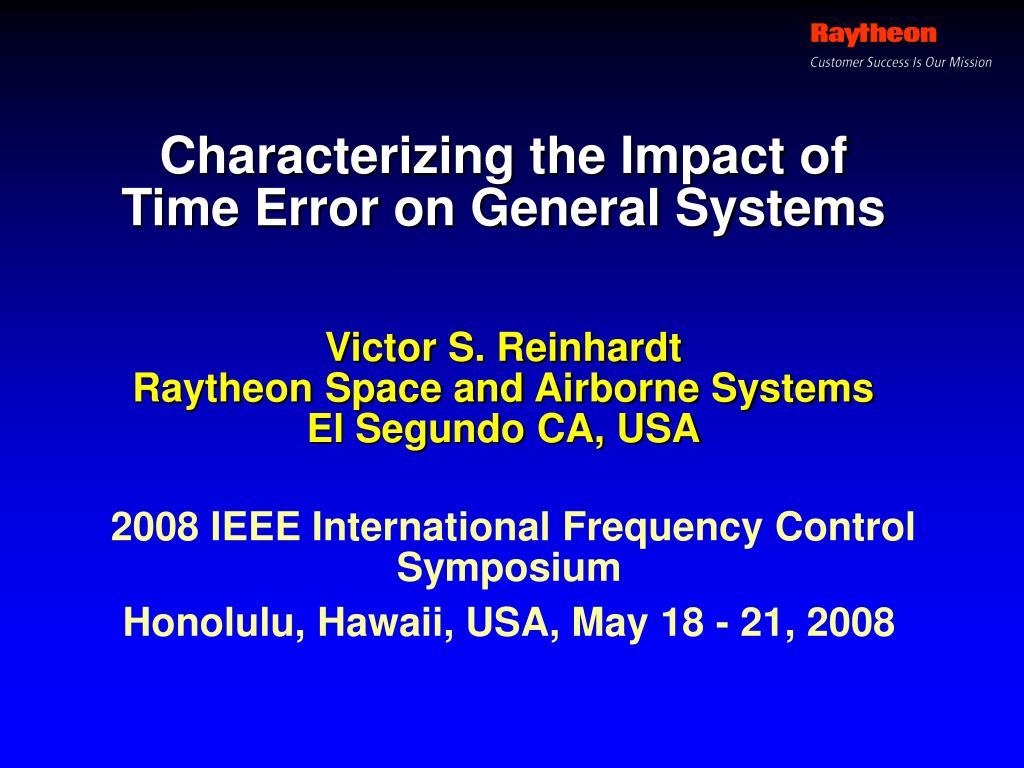 Raytheon
Customer Success Is Our Mission

Characterizing the Impact of Time Error on General Systems

Victor S. Reinhardt
Raytheon Space and Airborne Systems
El Segundo CA, USA

2008 IEEE International Frequency Control Symposium

Honolulu, Hawaii, USA, May 18 - 21, 2008